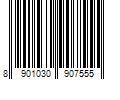 8 901030 907555